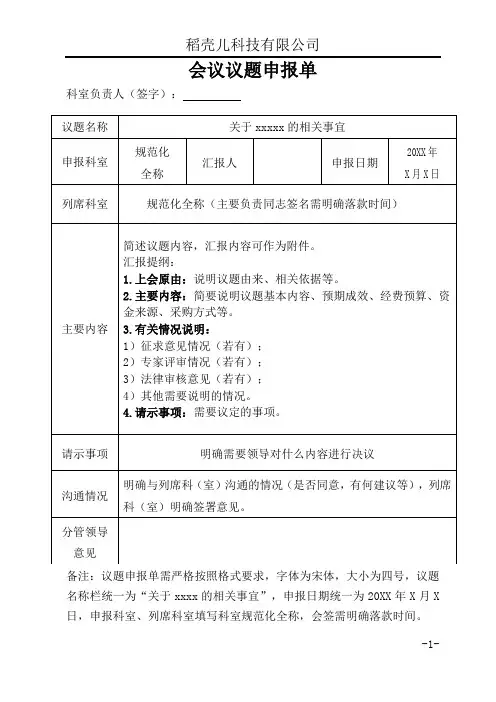 稻壳儿科技有限公司

会议议题申报单

科室负责人（签字）：

| 议题名称 | 关于 xxxxx 的相关事宜 | | | | |
|---|---|---|---|---|---|
| 申报科室 | 规范化全称 | 汇报人 | | 申报日期 | 20XX 年 X 月 X 日 |
| 列席科室 | 规范化全称（主要负责同志签名需明确落款时间） | | | | |
| 主要内容 | 简述议题内容，汇报内容可作为附件。<br>汇报提纲：<br>1.上会原由：说明议题由来、相关依据等。<br>2.主要内容：简要说明议题基本内容、预期成效、经费预算、资金来源、采购方式等。<br>3.有关情况说明：<br>1）征求意见情况（若有）；<br>2）专家评审情况（若有）；<br>3）法律审核意见（若有）；<br>4）其他需要说明的情况。<br>4.请示事项：需要议定的事项。 | | | | |
| 请示事项 | 明确需要领导对什么内容进行决议 | | | | |
| 沟通情况 | 明确与列席科（室）沟通的情况（是否同意，有何建议等），列席科（室）明确签署意见。 | | | | |
| 分管领导意见 | | | | | |

备注：议题申报单需严格按照格式要求，字体为宋体，大小为四号，议题名称栏统一为“关于 xxxx 的相关事宜”，申报日期统一为 20XX 年 X 月 X 日，申报科室、列席科室填写科室规范化全称，会签需明确落款时间。

-1-